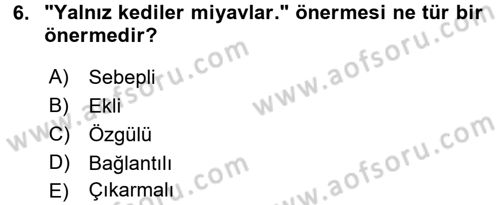 6. "Yalnız kediler miyavlar." önermesi ne tür bir önermedir?

A) Sebepli
B) Ekli
C) Özgülü
D) Bağlantılı
E) Çıkarmalı

www.aofsoru.com
www.aofsoru.com
www.aofsoru.com
www.aofsoru.com